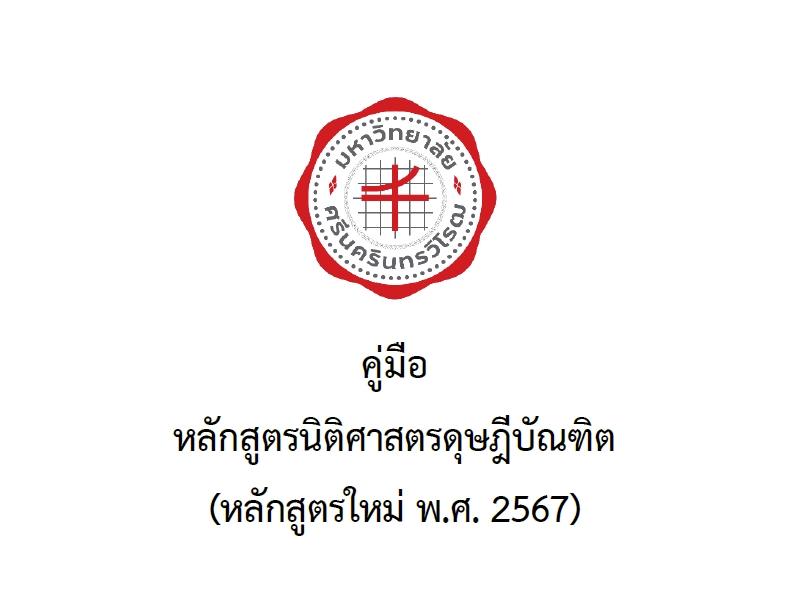 มหาวิทยาลัย
ศรีนครินทรวิโรฒ

คู่มือ
หลักสูตรนิติศาสตรดุษฎีบัณฑิต
(หลักสูตรใหม่ พ.ศ. 2567)